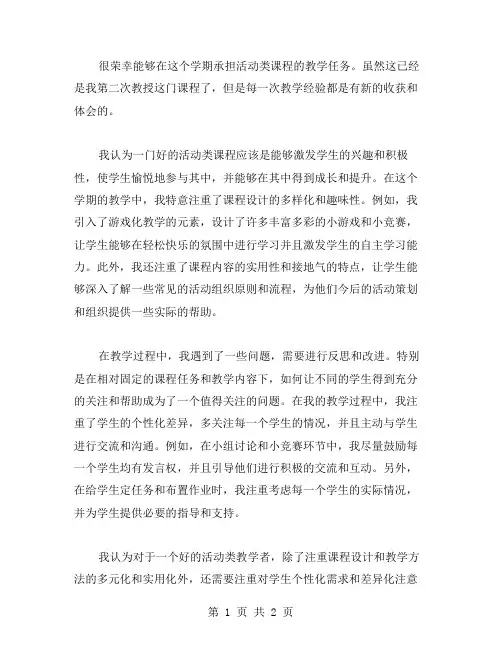 很荣幸能够在这个学期承担活动类课程的教学任务。虽然这已经是我第二次教授这门课程了，但是每一次教学经验都是有新的收获和体会的。

我认为一门好的活动类课程应该是能够激发学生的兴趣和积极性，使学生愉悦地参与其中，并能够在其中得到成长和提升。在这个学期的教学中，我特意注重了课程设计的多样化和趣味性。例如，我引入了游戏化教学的元素，设计了许多丰富多彩的小游戏和小竞赛，让学生能够在轻松快乐的氛围中进行学习并且激发学生的自主学习能力。此外，我还注重了课程内容的实用性和接地气的特点，让学生能够深入了解一些常见的活动组织原则和流程，为他们今后的活动策划和组织提供一些实际的帮助。

在教学过程中，我遇到了一些问题，需要进行反思和改进。特别是在相对固定的课程任务和教学内容下，如何让不同的学生得到充分的关注和帮助成为了一个值得关注的问题。在我的教学过程中，我注重了学生的个性化差异，多关注每一个学生的情况，并且主动与学生进行交流和沟通。例如，在小组讨论和小竞赛环节中，我尽量鼓励每一个学生均有发言权，并且引导他们进行积极的交流和互动。另外，在给学生定任务和布置作业时，我注重考虑每一个学生的实际情况，并为学生提供必要的指导和支持。

我认为对于一个好的活动类教学者，除了注重课程设计和教学方法的多元化和实用化外，还需要注重对学生个性化需求和差异化注意

第 1 页 共 2 页